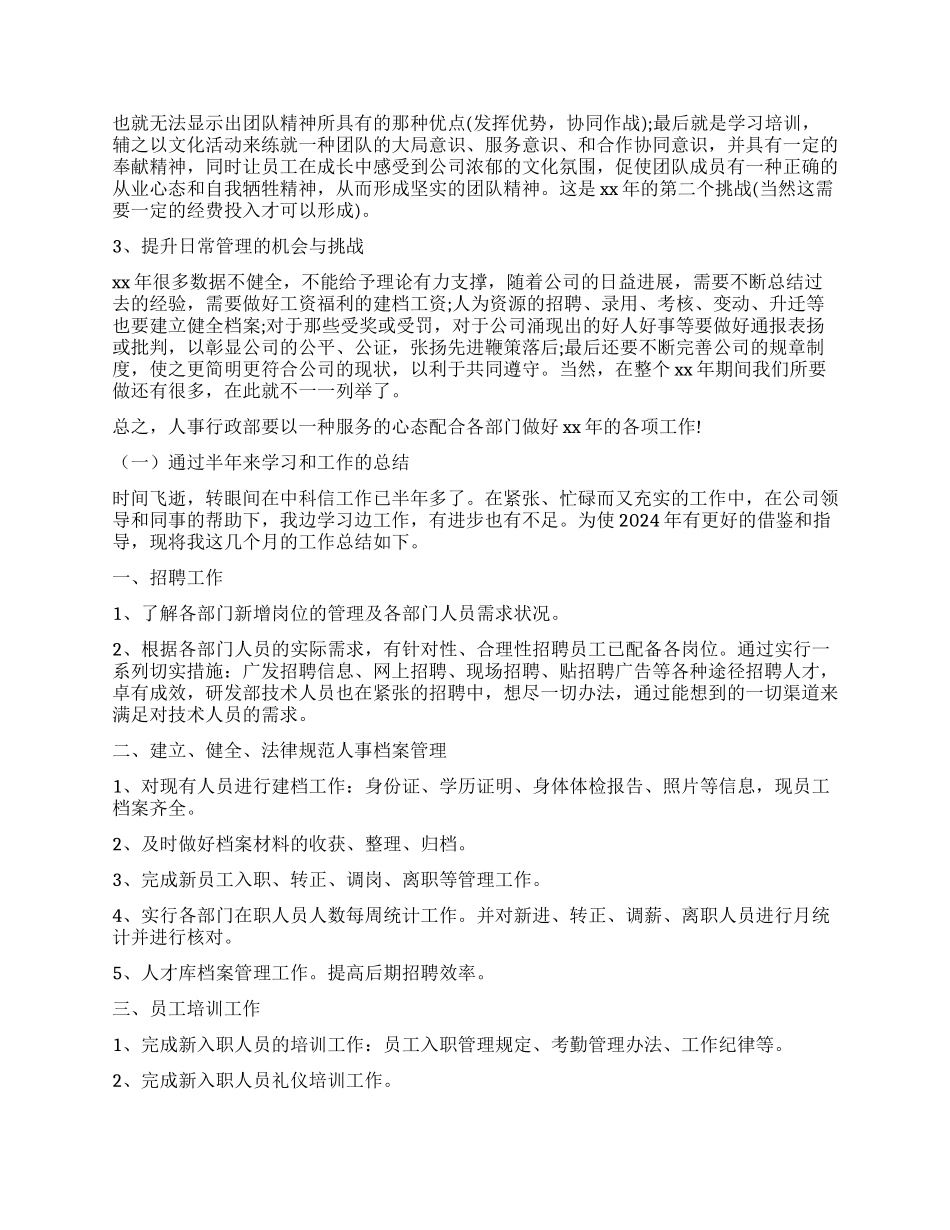 也就无法显示出团队精神所具有的那种优点(发挥优势，协同作战);最后就是学习培训，辅之以文化活动来练就一种团队的大局意识、服务意识、和合作协同意识，并具有一定的奉献精神，同时让员工在成长中感受到公司浓郁的文化氛围，促使团队成员有一种正确的从业心态和自我牺牲精神，从而形成坚实的团队精神。这是 xx 年的第二个挑战(当然这需要一定的经费投入才可以形成)。

3、提升日常管理的机会与挑战

xx 年很多数据不健全，不能给予理论有力支撑，随着公司的日益进展，需要不断总结过去的经验，需要做好工资福利的建档工资;人为资源的招聘、录用、考核、变动、升迁等也要建立健全档案;对于那些受奖或受罚，对于公司涌现出的好人好事等要做好通报表扬或批判，以彰显公司的公平、公证，张扬先进鞭策落后;最后还要不断完善公司的规章制度，使之更简明更符合公司的现状，以利于共同遵守。当然，在整个 xx 年期间我们所要做还有很多，在此就不一一列举了。

总之，人事行政部要以一种服务的心态配合各部门做好 xx 年的各项工作!

（一）通过半年来学习和工作的总结

时间飞逝，转眼间在中科信工作已半年多了。在紧张、忙碌而又充实的工作中，在公司领导和同事的帮助下，我边学习边工作，有进步也有不足。为使 2024 年有更好的借鉴和指导，现将我这几个月的工作总结如下。

一、招聘工作

1、了解各部门新增岗位的管理及各部门人员需求状况。

2、根据各部门人员的实际需求，有针对性、合理性招聘员工已配备各岗位。通过实行一系列切实措施：广发招聘信息、网上招聘、现场招聘、贴招聘广告等各种途径招聘人才，卓有成效，研发部技术人员也在紧张的招聘中，想尽一切办法，通过能想到的一切渠道来满足对技术人员的需求。

二、建立、健全、法律规范人事档案管理

1、对现有人员进行建档工作：身份证、学历证明、身体体检报告、照片等信息，现员工档案齐全。

2、及时做好档案材料的收获、整理、归档。

3、完成新员工入职、转正、调岗、离职等管理工作。

4、实行各部门在职人员人数每周统计工作。并对新进、转正、调薪、离职人员进行月统计并进行核对。

5、人才库档案管理工作。提高后期招聘效率。

三、员工培训工作

1、完成新入职人员的培训工作：员工入职管理规定、考勤管理办法、工作纪律等。

2、完成新入职人员礼仪培训工作。